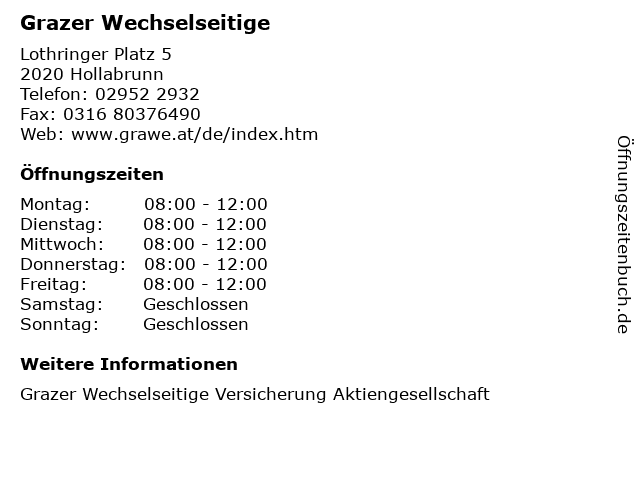 Grazer Wechselseitige

Lothringer Platz 5
2020 Hollabrunn
Telefon: 02952 2932
Fax: 0316 80376490
Web: www.grawe.at/de/index.htm

Öffnungszeiten

Montag: 08:00 - 12:00
Dienstag: 08:00 - 12:00
Mittwoch: 08:00 - 12:00
Donnerstag: 08:00 - 12:00
Freitag: 08:00 - 12:00
Samstag: Geschlossen
Sonntag: Geschlossen

Weitere Informationen

Grazer Wechselseitige Versicherung Aktiengesellschaft

Öffnungszeitenbuch.de